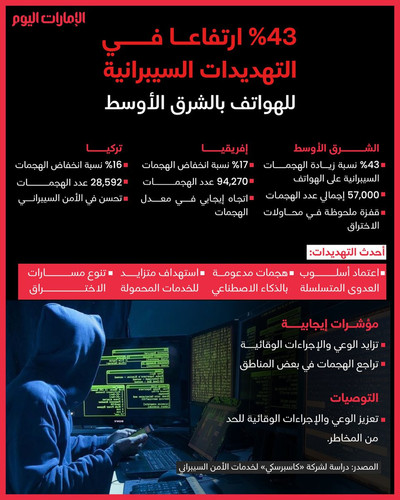 الإمارات اليوم

43% ارتفاعا في التهديدات السيبرانية

للهواتف بالشرق الأوسط

الشرق الأوسط

43% نسبة زيادة الهجمات السيبرانية على الهواتف

57,000 إجمالي عدد الهجمات

قفزة ملحوظة في محاولات الاختراق

إفريقيا

17% نسبة انخفاض الهجمات

94,270 عدد الهجمات

اتجاه إيجابي في معدل الهجمات

تركيا

16% نسبة انخفاض الهجمات

28,592 عدد الهجمات

تحسن في الأمن السيبراني

أحدث التهديدات:

اعتماد أسلوب العدوى المتسلسلة

هجمات مدعومة بالذكاء الاصطناعي

استهداف متزايد للخدمات المحمولة

تنوع مسارات الاختراق

مؤشرات إيجابية

تزايد الوعي والإجراءات الوقائية

تراجع الهجمات في بعض المناطق

التوصيات

تعزيز الوعي والإجراءات الوقائية للحد من المخاطر.

المصدر: دراسة لشركة «كاسبرسكي» لخدمات الأمن السيبراني